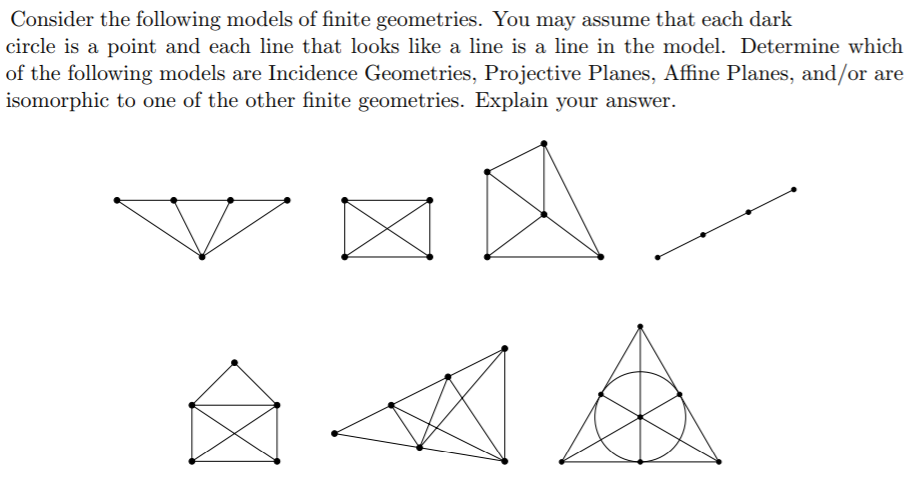 Consider the following models of finite geometries. You may assume that each dark circle is a point and each line that looks like a line is a line in the model. Determine which of the following models are Incidence Geometries, Projective Planes, Affine Planes, and/or are isomorphic to one of the other finite geometries. Explain your answer.